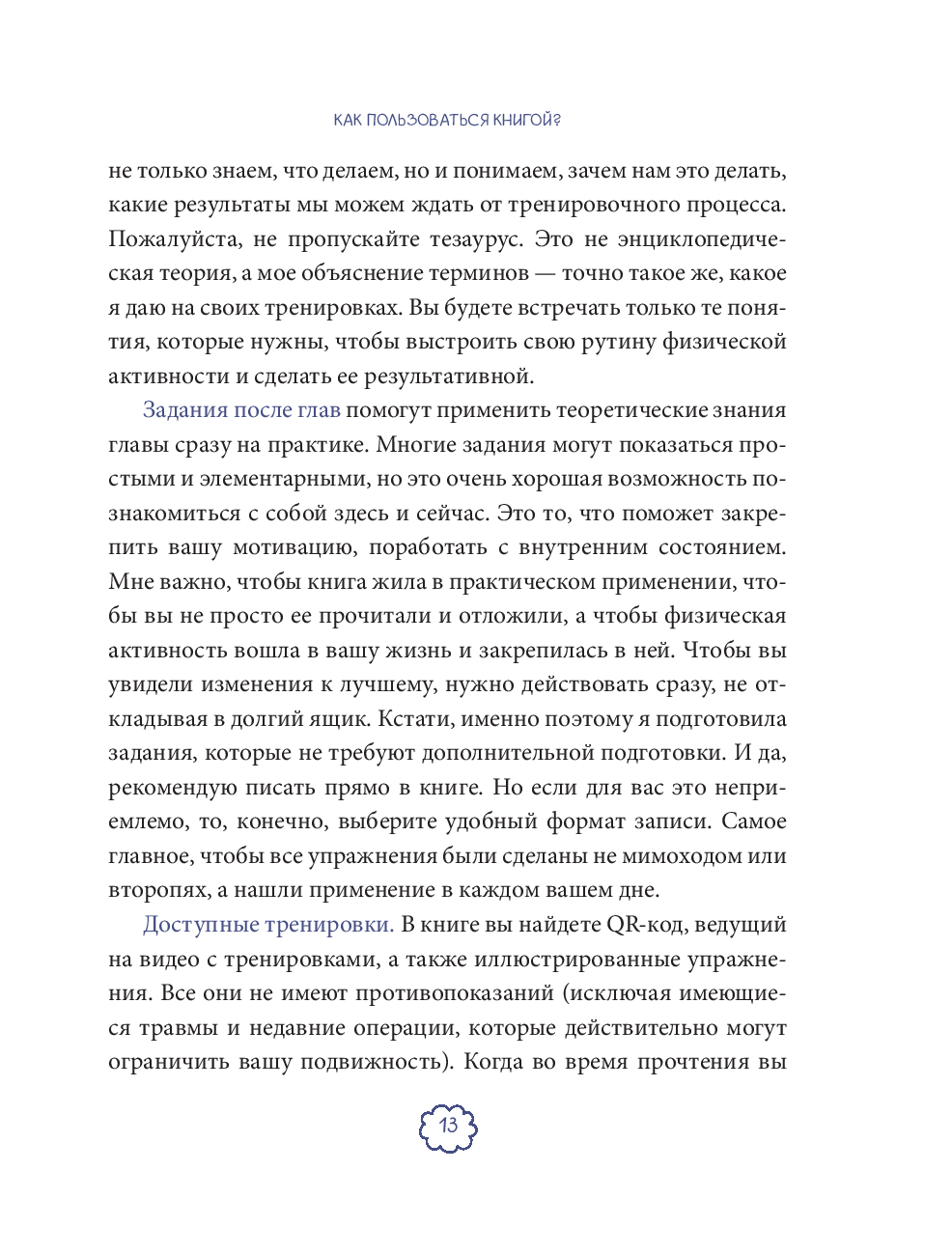 КАК ПОЛЬЗОВАТЬСЯ КНИГОЙ?

не только знаем, что делаем, но и понимаем, зачем нам это делать, какие результаты мы можем ждать от тренировочного процесса. Пожалуйста, не пропускайте тезаурус. Это не энциклопедическая теория, а мое объяснение терминов — точно такое же, какое я даю на своих тренировках. Вы будете встречать только те понятия, которые нужны, чтобы выстроить свою рутину физической активности и сделать ее результативной.

Задания после глав помогут применить теоретические знания главы сразу на практике. Многие задания могут показаться простыми и элементарными, но это очень хорошая возможность познакомиться с собой здесь и сейчас. Это то, что поможет закрепить вашу мотивацию, поработать с внутренним состоянием. Мне важно, чтобы книга жила в практическом применении, чтобы вы не просто ее прочитали и отложили, а чтобы физическая активность вошла в вашу жизнь и закрепилась в ней. Чтобы вы увидели изменения к лучшему, нужно действовать сразу, не откладывая в долгий ящик. Кстати, именно поэтому я подготовила задания, которые не требуют дополнительной подготовки. И да, рекомендую писать прямо в книге. Но если для вас это неприемлемо, то, конечно, выберите удобный формат записи. Самое главное, чтобы все упражнения были сделаны не мимоходом или второпях, а нашли применение в каждом вашем дне.

Доступные тренировки. В книге вы найдете QR-код, ведущий на видео с тренировками, а также иллюстрированные упражнения. Все они не имеют противопоказаний (исключая имеющиеся травмы и недавние операции, которые действительно могут ограничить вашу подвижность). Когда во время прочтения вы

13